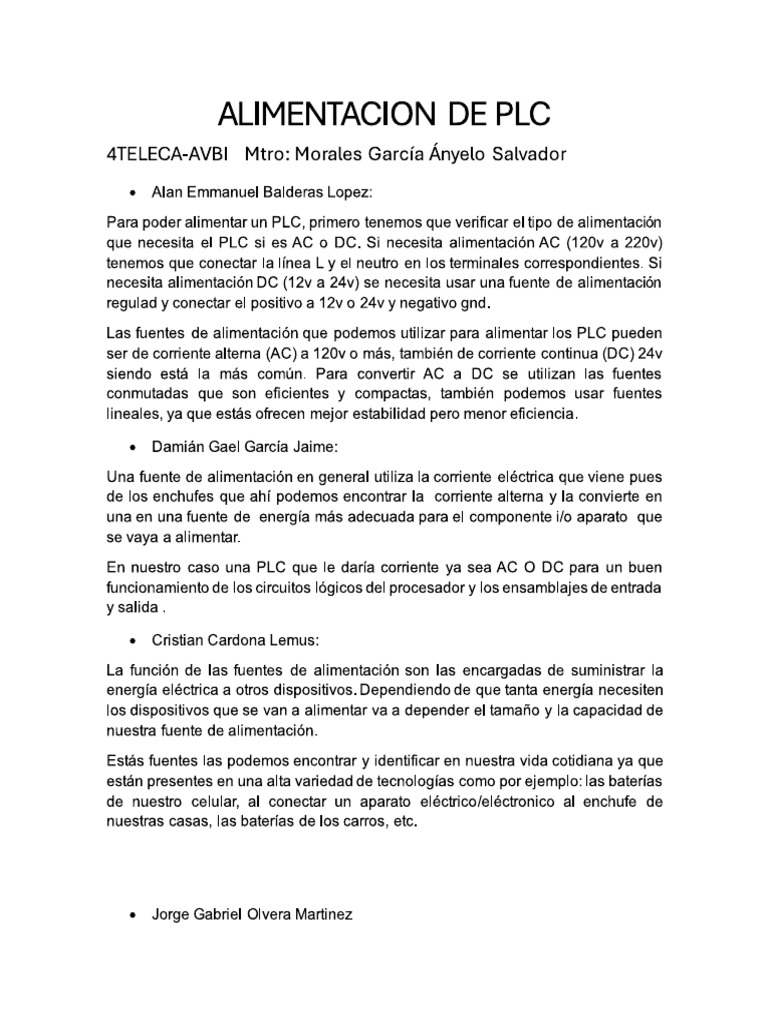 ALIMENTACION DE PLC

4TELECA-AVBI Mtro: Morales García Ányelo Salvador

• Alan Emmanuel Balderas Lopez:

Para poder alimentar un PLC, primero tenemos que verificar el tipo de alimentación que necesita el PLC si es AC o DC. Si necesita alimentación AC (120v a 220v) tenemos que conectar la línea L y el neutro en los terminales correspondientes. Si necesita alimentación DC (12v a 24v) se necesita usar una fuente de alimentación regulad y conectar el positivo a 12v o 24v y negativo gnd.

Las fuentes de alimentación que podemos utilizar para alimentar los PLC pueden ser de corriente alterna (AC) a 120v o más, también de corriente continua (DC) 24v siendo está la más común. Para convertir AC a DC se utilizan las fuentes conmutadas que son eficientes y compactas, también podemos usar fuentes lineales, ya que estás ofrecen mejor estabilidad pero menor eficiencia.

• Damián Gael García Jaime:

Una fuente de alimentación en general utiliza la corriente eléctrica que viene pues de los enchufes que ahí podemos encontrar la corriente alterna y la convierte en una en una fuente de energía más adecuada para el componente i/o aparato que se vaya a alimentar.

En nuestro caso una PLC que le daría corriente ya sea AC O DC para un buen funcionamiento de los circuitos lógicos del procesador y los ensamblajes de entrada y salida .

• Cristian Cardona Lemus:

La función de las fuentes de alimentación son las encargadas de suministrar la energía eléctrica a otros dispositivos. Dependiendo de que tanta energía necesiten los dispositivos que se van a alimentar va a depender el tamaño y la capacidad de nuestra fuente de alimentación.

Estás fuentes las podemos encontrar y identificar en nuestra vida cotidiana ya que están presentes en una alta variedad de tecnologías como por ejemplo: las baterías de nuestro celular, al conectar un aparato eléctrico/eléctronico al enchufe de nuestras casas, las baterías de los carros, etc.

• Jorge Gabriel Olvera Martinez